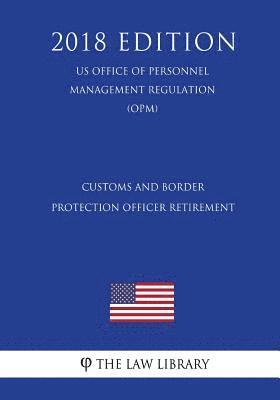 2018 EDITION

US OFFICE OF PERSONNEL MANAGEMENT REGULATION (OPM)

CUSTOMS AND BORDER PROTECTION OFFICER RETIREMENT

φ THE LAW LIBRARY